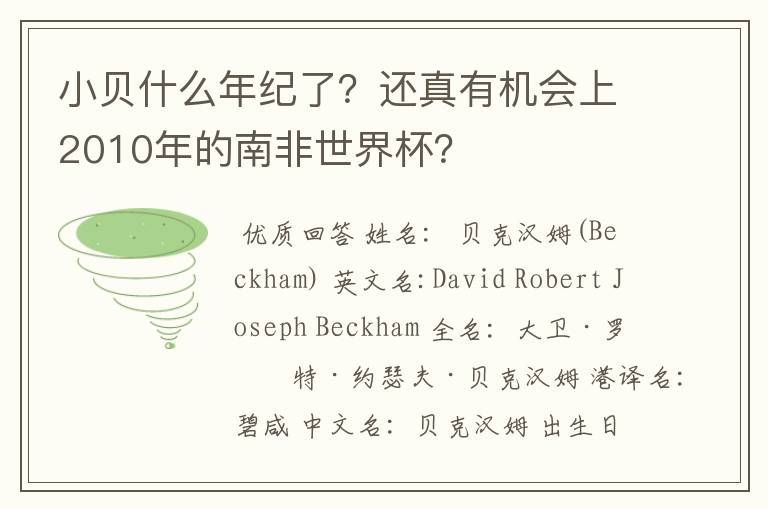 小贝什么年纪了？还真有机会上2010年的南非世界杯？

优质回答 姓名： 贝克汉姆(Beckham) 英文名:David Robert Joseph Beckham 全名： 大卫·罗特·约瑟夫·贝克汉姆 港译名：碧咸 中文名： 贝克汉姆 出生日